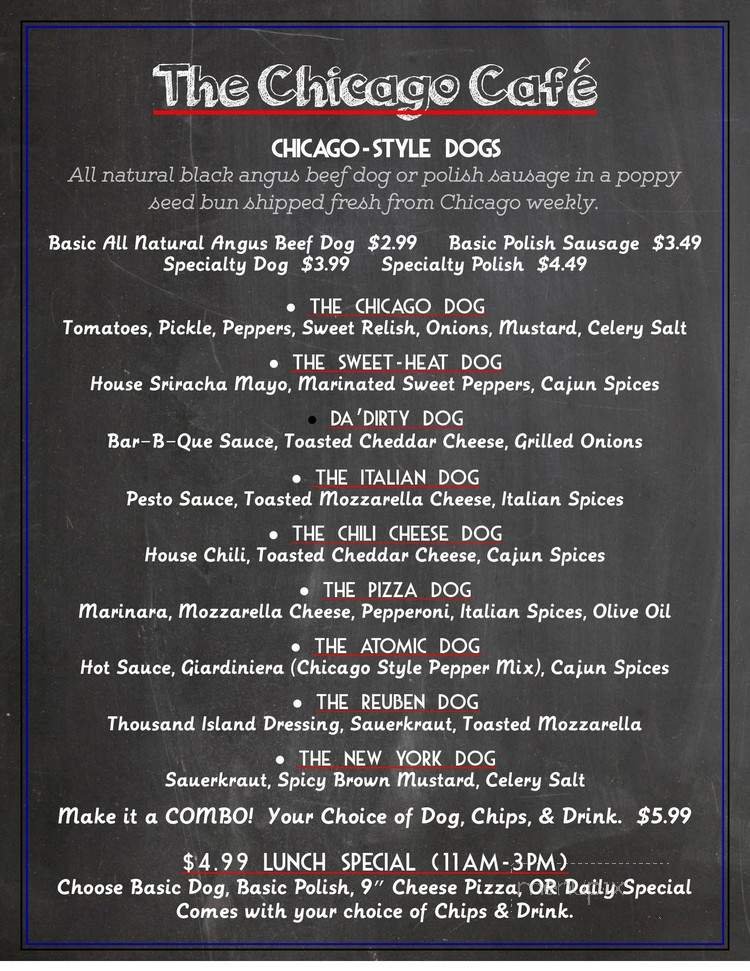 The Chicago Café

CHICAGO-STYLE DOGS
All natural black angus beef dog or polish sausage in a poppy seed bun shipped fresh from Chicago weekly.

Basic All Natural Angus Beef Dog $2.99 Basic Polish Sausage $3.49
Specialty Dog $3.99 Specialty Polish $4.49

• THE CHICAGO DOG
Tomatoes, Pickle, Peppers, Sweet Relish, Onions, Mustard, Celery Salt

• THE SWEET-HEAT DOG
House Sriracha Mayo, Marinated Sweet Peppers, Cajun Spices

• DA'DIRTY DOG
Bar-B-Que Sauce, Toasted Cheddar Cheese, Grilled Onions

• THE ITALIAN DOG
Pesto Sauce, Toasted Mozzarella Cheese, Italian Spices

• THE CHILI CHEESE DOG
House Chili, Toasted Cheddar Cheese, Cajun Spices

• THE PIZZA DOG
Marinara, Mozzarella Cheese, Pepperoni, Italian Spices, Olive Oil

• THE ATOMIC DOG
Hot Sauce, Giardiniera (Chicago Style Pepper Mix), Cajun Spices

• THE REUBEN DOG
Thousand Island Dressing, Sauerkraut, Toasted Mozzarella

• THE NEW YORK DOG
Sauerkraut, Spicy Brown Mustard, Celery Salt

Make it a COMBO! Your Choice of Dog, Chips, & Drink. $5.99

$4.99 LUNCH SPECIAL (11AM-3PM)
Choose Basic Dog, Basic Polish, 9" Cheese Pizza, OR Daily Special
Comes with your choice of Chips & Drink.